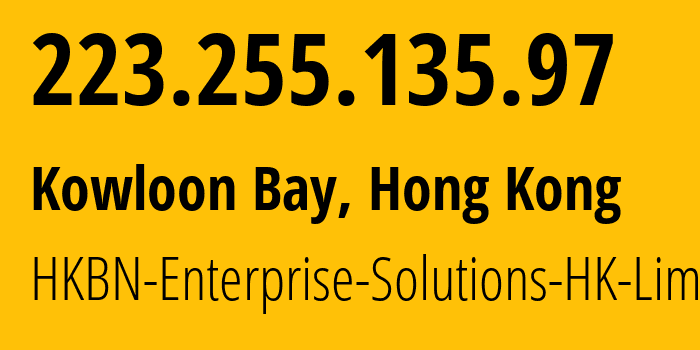 223.255.135.97

Kowloon Bay, Hong Kong

HKBN-Enterprise-Solutions-HK-Lim